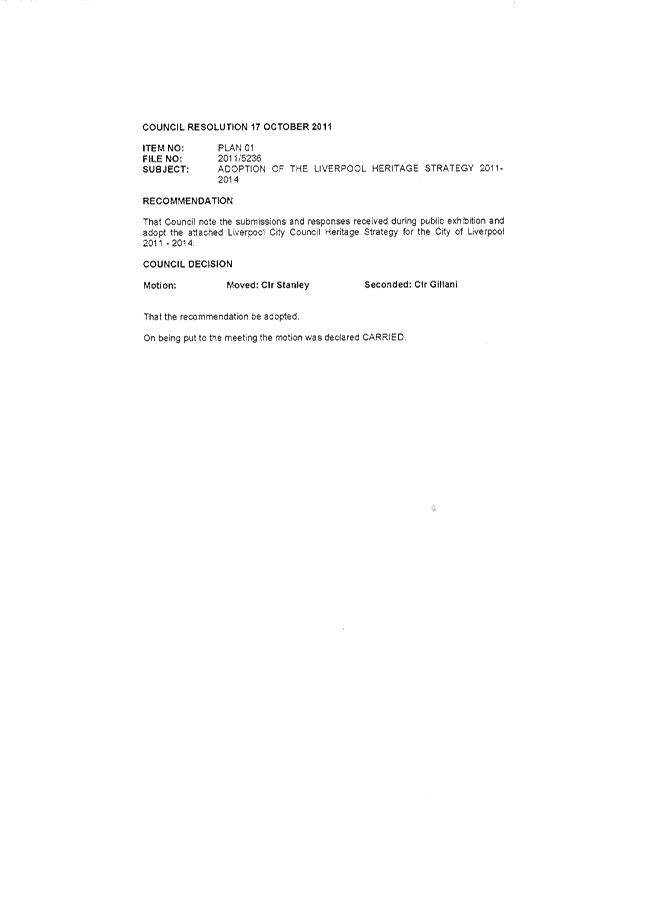 COUNCIL RESOLUTION 17 OCTOBER 2011

ITEM NO: PLAN 01
FILE NO: 2011/5236
SUBJECT: ADOPTION OF THE LIVERPOOL HERITAGE STRATEGY 2011-2014

RECOMMENDATION

That Council note the submissions and responses received during public exhibition and adopt the attached Liverpool City Council Heritage Strategy for the City of Liverpool 2011 - 2014.

COUNCIL DECISION

Motion: Moved: Clr Stanley Seconded: Clr Gillani

That the recommendation be adopted.

On being put to the meeting the motion was declared CARRIED.